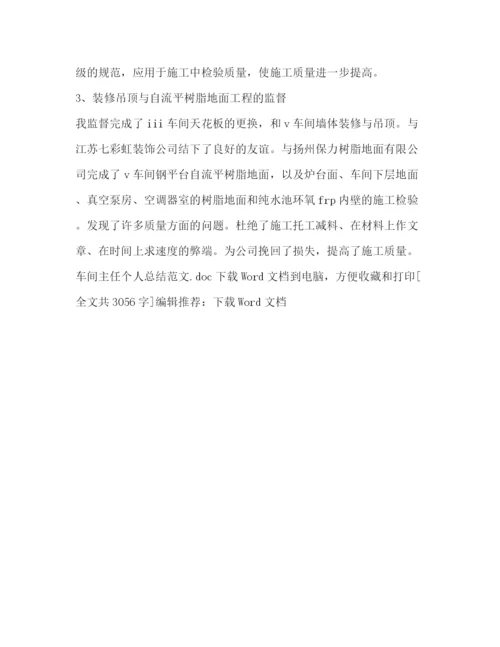 级的规范，应用于施工中检验质量，使施工质量进一步提高。

3、装修吊顶与自流平树脂地面工程的监督

我监督完成了 iii 车间天花板的更换，和 v 车间墙体装修与吊顶。与江苏七彩虹装饰公司结下了良好的友谊。与扬州保力树脂地面有限公司完成了 v 车间钢平台自流平树脂地面，以及炉台面、车间下层地面、真空泵房、空调器室的树脂地面和纯水池环氧 frp 内壁的施工检验。发现了许多质量方面的问题。杜绝了施工托工减料、在材料上作文章、在时间上求速度的弊端。为公司挽回了损失，提高了施工质量。

车间主任个人总结范文.doc 下载 Word 文档到电脑，方便收藏和打印[全文共 3056 字]编辑推荐：下载 Word 文档